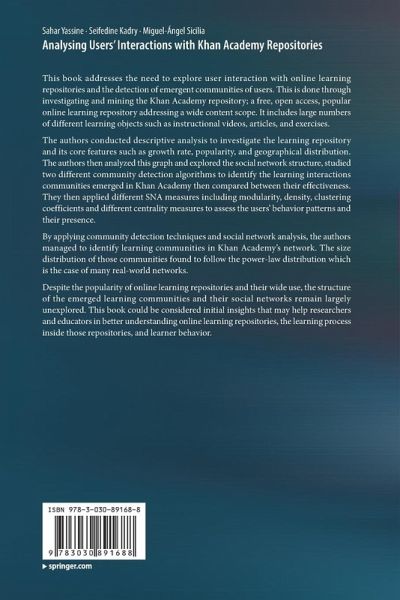 Sahar Yassine · Seifedine Kadry · Miguel-Ángel Sicilia
Analysing Users' Interactions with Khan Academy Repositories

This book addresses the need to explore user interaction with online learning repositories and the detection of emergent communities of users. This is done through investigating and mining the Khan Academy repository; a free, open access, popular online learning repository addressing a wide content scope. It includes large numbers of different learning objects such as instructional videos, articles, and exercises.

The authors conducted descriptive analysis to investigate the learning repository and its core features such as growth rate, popularity, and geographical distribution. The authors then analyzed this graph and explored the social network structure, studied two different community detection algorithms to identify the learning interactions communities emerged in Khan Academy then compared between their effectiveness. They then applied different SNA measures including modularity, density, clustering coefficients and different centrality measures to assess the users' behavior patterns and their presence.

By applying community detection techniques and social network analysis, the authors managed to identify learning communities in Khan Academy's network. The size distribution of those communities found to follow the power-law distribution which is the case of many real-world networks.

Despite the popularity of online learning repositories and their wide use, the structure of the emerged learning communities and their social networks remain largely unexplored. This book could be considered initial insights that may help researchers and educators in better understanding online learning repositories, the learning process inside those repositories, and learner behavior.

ISBN 978-3-030-89168-8

9 783030 891688

▸ springer.com